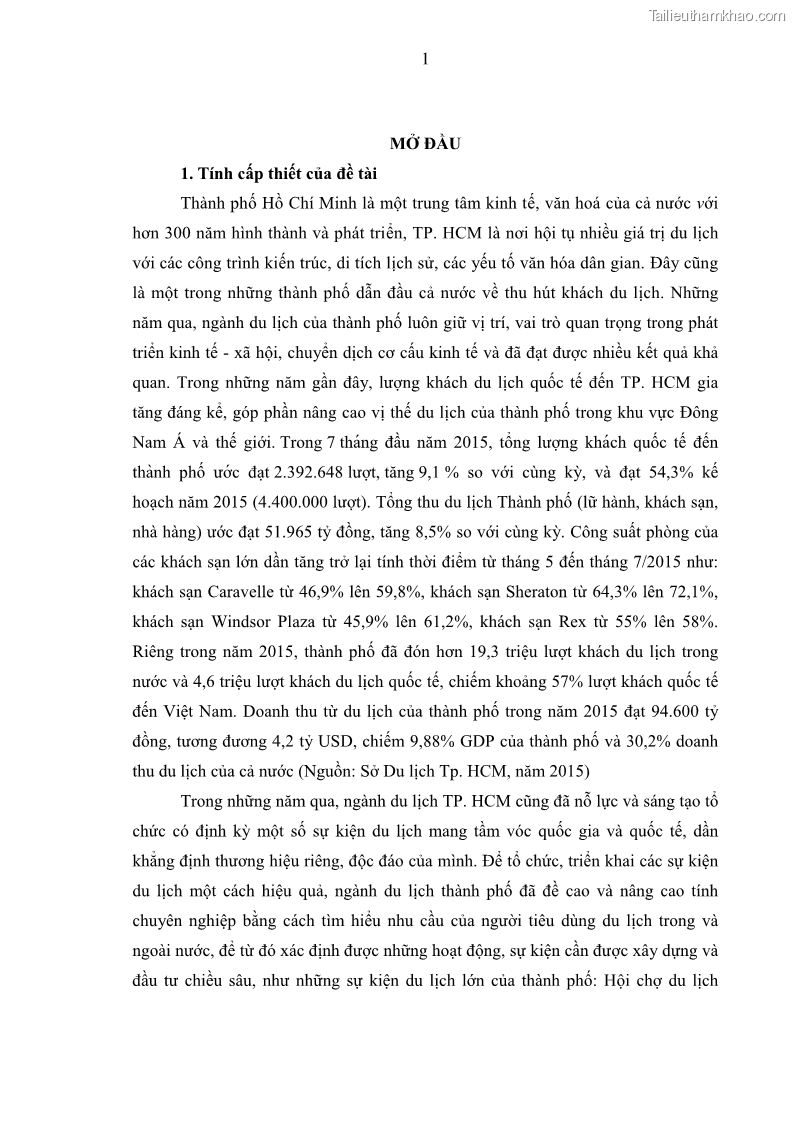 Tailieuthamkhao.com

1

MỞ ĐẦU

1. Tính cấp thiết của đề tài

Thành phố Hồ Chí Minh là một trung tâm kinh tế, văn hoá của cả nước với hơn 300 năm hình thành và phát triển, TP. HCM là nơi hội tụ nhiều giá trị du lịch với các công trình kiến trúc, di tích lịch sử, các yếu tố văn hóa dân gian. Đây cũng là một trong những thành phố dẫn đầu cả nước về thu hút khách du lịch. Những năm qua, ngành du lịch của thành phố luôn giữ vị trí, vai trò quan trọng trong phát triển kinh tế - xã hội, chuyển dịch cơ cấu kinh tế và đã đạt được nhiều kết quả khả quan. Trong những năm gần đây, lượng khách du lịch quốc tế đến TP. HCM gia tăng đáng kể, góp phần nâng cao vị thế du lịch của thành phố trong khu vực Đông Nam Á và thế giới. Trong 7 tháng đầu năm 2015, tổng lượng khách quốc tế đến thành phố ước đạt 2.392.648 lượt, tăng 9,1 % so với cùng kỳ, và đạt 54,3% kế hoạch năm 2015 (4.400.000 lượt). Tổng thu du lịch Thành phố (lữ hành, khách sạn, nhà hàng) ước đạt 51.965 tỷ đồng, tăng 8,5% so với cùng kỳ. Công suất phòng của các khách sạn lớn dần tăng trở lại tính thời điểm từ tháng 5 đến tháng 7/2015 như: khách sạn Caravelle từ 46,9% lên 59,8%, khách sạn Sheraton từ 64,3% lên 72,1%, khách sạn Windsor Plaza từ 45,9% lên 61,2%, khách sạn Rex từ 55% lên 58%. Riêng trong năm 2015, thành phố đã đón hơn 19,3 triệu lượt khách du lịch trong nước và 4,6 triệu lượt khách du lịch quốc tế, chiếm khoảng 57% lượt khách quốc tế đến Việt Nam. Doanh thu từ du lịch của thành phố trong năm 2015 đạt 94.600 tỷ đồng, tương đương 4,2 tỷ USD, chiếm 9,88% GDP của thành phố và 30,2% doanh thu du lịch của cả nước (Nguồn: Sở Du lịch Tp. HCM, năm 2015)

Trong những năm qua, ngành du lịch TP. HCM cũng đã nỗ lực và sáng tạo tổ chức có định kỳ một số sự kiện du lịch mang tầm vóc quốc gia và quốc tế, dần khẳng định thương hiệu riêng, độc đáo của mình. Để tổ chức, triển khai các sự kiện du lịch một cách hiệu quả, ngành du lịch thành phố đã đề cao và nâng cao tính chuyên nghiệp bằng cách tìm hiểu nhu cầu của người tiêu dùng du lịch trong và ngoài nước, để từ đó xác định được những hoạt động, sự kiện cần được xây dựng và đầu tư chiều sâu, như những sự kiện du lịch lớn của thành phố: Hội chợ du lịch